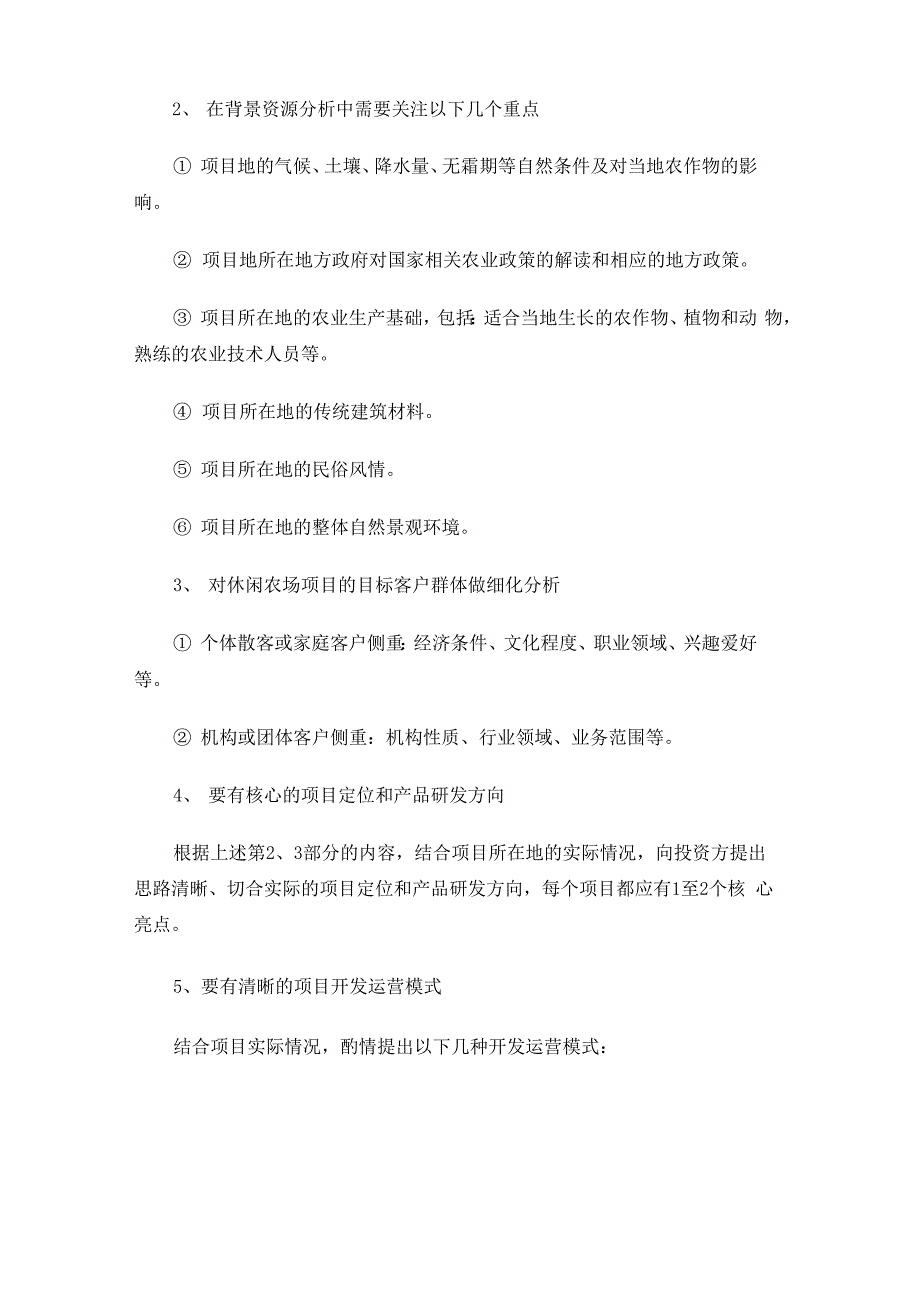 2、 在背景资源分析中需要关注以下几个重点

① 项目地的气候、土壤、降水量、无霜期等自然条件及对当地农作物的影响。

② 项目地所在地方政府对国家相关农业政策的解读和相应的地方政策。

③ 项目所在地的农业生产基础，包括：适合当地生长的农作物、植物和动 物，熟练的农业技术人员等。

④ 项目所在地的传统建筑材料。

⑤ 项目所在地的民俗风情。

⑥ 项目所在地的整体自然景观环境。

3、 对休闲农场项目的目标客户群体做细化分析

① 个体散客或家庭客户侧重：经济条件、文化程度、职业领域、兴趣爱好等。

② 机构或团体客户侧重：机构性质、行业领域、业务范围等。

4、 要有核心的项目定位和产品研发方向

根据上述第2、3部分的内容，结合项目所在地的实际情况，向投资方提出思路清晰、切合实际的项目定位和产品研发方向，每个项目都应有1至2个核 心亮点。

5、要有清晰的项目开发运营模式

结合项目实际情况，酌情提出以下几种开发运营模式：